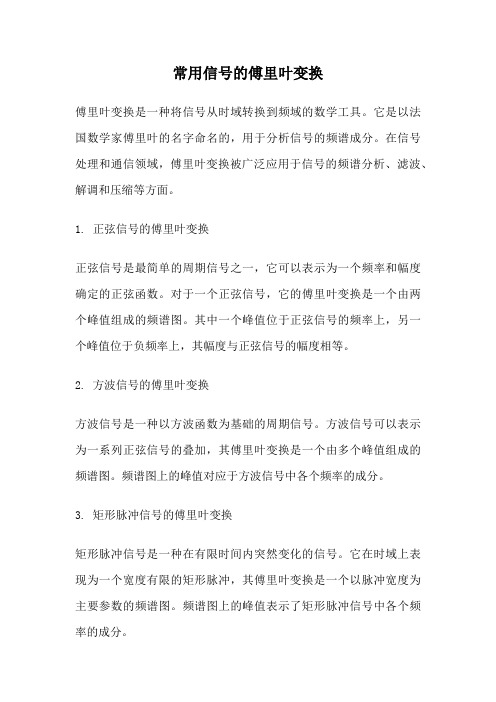 常用信号的傅里叶变换

傅里叶变换是一种将信号从时域转换到频域的数学工具。它是以法国数学家傅里叶的名字命名的，用于分析信号的频谱成分。在信号处理和通信领域，傅里叶变换被广泛应用于信号的频谱分析、滤波、解调和压缩等方面。

1. 正弦信号的傅里叶变换

正弦信号是最简单的周期信号之一，它可以表示为一个频率和幅度确定的正弦函数。对于一个正弦信号，它的傅里叶变换是一个由两个峰值组成的频谱图。其中一个峰值位于正弦信号的频率上，另一个峰值位于负频率上，其幅度与正弦信号的幅度相等。

2. 方波信号的傅里叶变换

方波信号是一种以方波函数为基础的周期信号。方波信号可以表示为一系列正弦信号的叠加，其傅里叶变换是一个由多个峰值组成的频谱图。频谱图上的峰值对应于方波信号中各个频率的成分。

3. 矩形脉冲信号的傅里叶变换

矩形脉冲信号是一种在有限时间内突然变化的信号。它在时域上表现为一个宽度有限的矩形脉冲，其傅里叶变换是一个以脉冲宽度为主要参数的频谱图。频谱图上的峰值表示了矩形脉冲信号中各个频率的成分。